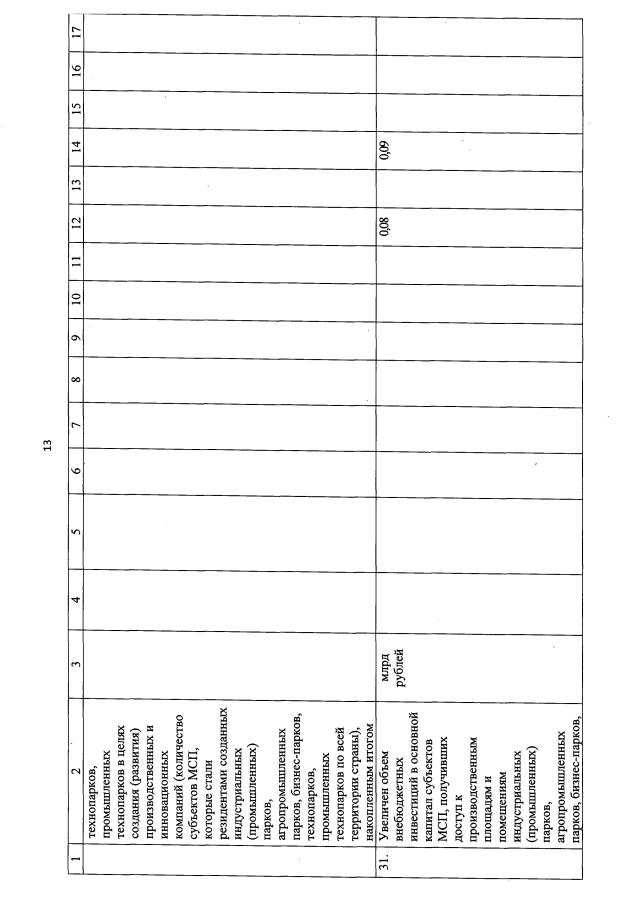 13

| 1 | 2 | 3 | 4 | 5 | 6 | 7 | 8 | 9 | 10 | 11 | 12 | 13 | 14 | 15 | 16 | 17 |
|---|---|---|---|---|---|---|---|---|---|---|---|---|---|---|---|---|
| | технопарков, промышленных технопарков в целях создания (развития) производственных и инновационных компаний (количество субъектов МСП, которые стали резидентами созданных индустриальных (промышленных) парков, агропромышленных парков, бизнес-парков, технопарков, промышленных технопарков по всей территории страны), накопленным итогом | | | | | | | | | | | | | | | |
| 31. | Увеличен объем внебюджетных инвестиций в основной капитал субъектов МСП, получивших доступ к производственным площадям и помещениям индустриальных (промышленных) парков, агропромышленных парков, бизнес-парков, | млрд рублей | | | | | | | | | 0,08 | | 0,09 | | | |